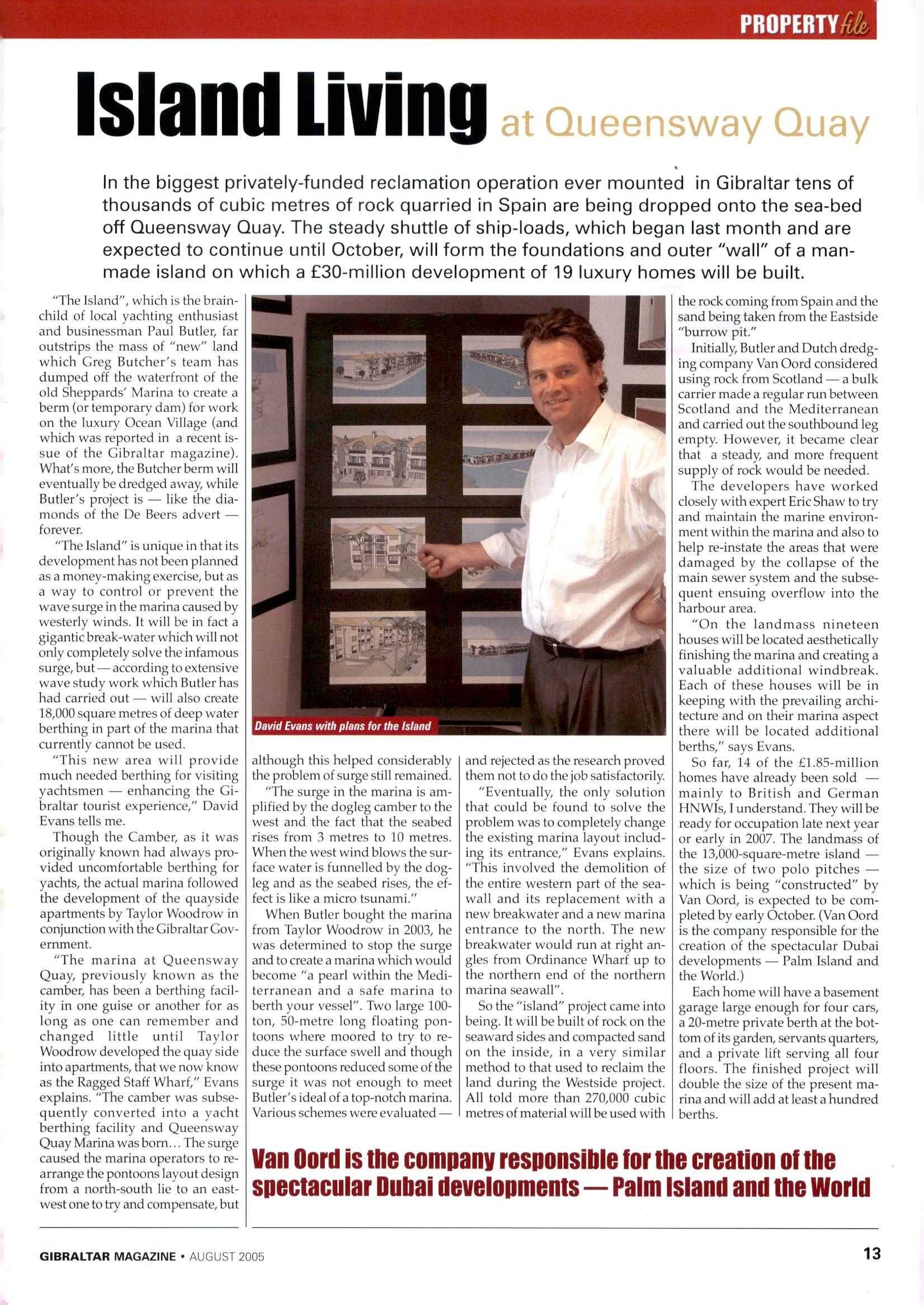 PROPERTY file

Island Living at Queensway Quay

In the biggest privately-funded reclamation operation ever mounted in Gibraltar tens of thousands of cubic metres of rock quarried in Spain are being dropped onto the sea-bed off Queensway Quay. The steady shuttle of ship-loads, which began last month and are expected to continue until October, will form the foundations and outer "wall" of a man-made island on which a £30-million development of 19 luxury homes will be built.

"The Island", which is the brainchild of local yachting enthusiast and businessman Paul Butler, far outstrips the mass of "new" land which Greg Butcher's team has dumped off the waterfront of the old Sheppards' Marina to create a berm (or temporary dam) for work on the luxury Ocean Village (and which was reported in a recent issue of the Gibraltar magazine). What's more, the Butcher berm will eventually be dredged away, while Butler's project is — like the diamonds of the De Beers advert — forever.

"The Island" is unique in that its development has not been planned as a money-making exercise, but as a way to control or prevent the wave surge in the marina caused by westerly winds. It will be in fact a gigantic break-water which will not only completely solve the infamous surge, but — according to extensive wave study work which Butler has had carried out — will also create 18,000 square metres of deep water berthing in part of the marina that currently cannot be used.

"This new area will provide much needed berthing for visiting yachtsmen — enhancing the Gibraltar tourist experience," David Evans tells me.

Though the Camber, as it was originally known had always provided uncomfortable berthing for yachts, the actual marina followed the development of the quayside apartments by Taylor Woodrow in conjunction with the Gibraltar Government.

"The marina at Queensway Quay, previously known as the camber, has been a berthing facility in one guise or another for as long as one can remember and changed little until Taylor Woodrow developed the quay side into apartments, that we now know as the Ragged Staff Wharf," Evans explains. "The camber was subsequently converted into a yacht berthing facility and Queensway Quay Marina was born... The surge caused the marina operators to rearrange the pontoons layout design from a north-south lie to an east-west one to try and compensate, but

David Evans with plans for the Island

although this helped considerably the problem of surge still remained.

"The surge in the marina is amplified by the dogleg camber to the west and the fact that the seabed rises from 3 metres to 10 metres. When the west wind blows the surface water is funnelled by the dogleg and as the seabed rises, the effect is like a micro tsunami."

When Butler bought the marina from Taylor Woodrow in 2003, he was determined to stop the surge and to create a marina which would become "a pearl within the Mediterranean and a safe marina to berth your vessel". Two large 100-ton, 50-metre long floating pontoons where moored to try to reduce the surface swell and though these pontoons reduced some of the surge it was not enough to meet Butler's ideal of a top-notch marina. Various schemes were evaluated — and rejected as the research proved them not to do the job satisfactorily.

"Eventually, the only solution that could be found to solve the problem was to completely change the existing marina layout including its entrance," Evans explains. "This involved the demolition of the entire western part of the seawall and its replacement with a new breakwater and a new marina entrance to the north. The new breakwater would run at right angles from Ordinance Wharf up to the northern end of the northern marina seawall".

So the "island" project came into being. It will be built of rock on the seaward sides and compacted sand on the inside, in a very similar method to that used to reclaim the land during the Westside project. All told more than 270,000 cubic metres of material will be used with the rock coming from Spain and the sand being taken from the Eastside "burrow pit."

Initially, Butler and Dutch dredging company Van Oord considered using rock from Scotland — a bulk carrier made a regular run between Scotland and the Mediterranean and carried out the southbound leg empty. However, it became clear that a steady, and more frequent supply of rock would be needed.

The developers have worked closely with expert Eric Shaw to try and maintain the marine environment within the marina and also to help re-instate the areas that were damaged by the collapse of the main sewer system and the subsequent ensuing overflow into the harbour area.

"On the landmass nineteen houses will be located aesthetically finishing the marina and creating a valuable additional windbreak. Each of these houses will be in keeping with the prevailing architecture and on their marina aspect there will be located additional berths," says Evans.

So far, 14 of the £1.85-million homes have already been sold — mainly to British and German HNWIs, I understand. They will be ready for occupation late next year or early in 2007. The landmass of the 13,000-square-metre island — the size of two polo pitches — which is being "constructed" by Van Oord, is expected to be completed by early October. (Van Oord is the company responsible for the creation of the spectacular Dubai developments — Palm Island and the World.)

Each home will have a basement garage large enough for four cars, a 20-metre private berth at the bottom of its garden, servants quarters, and a private lift serving all four floors. The finished project will double the size of the present marina and will add at least a hundred berths.

Van Oord is the company responsible for the creation of the spectacular Dubai developments — Palm Island and the World

GIBRALTAR MAGAZINE • AUGUST 2005

13